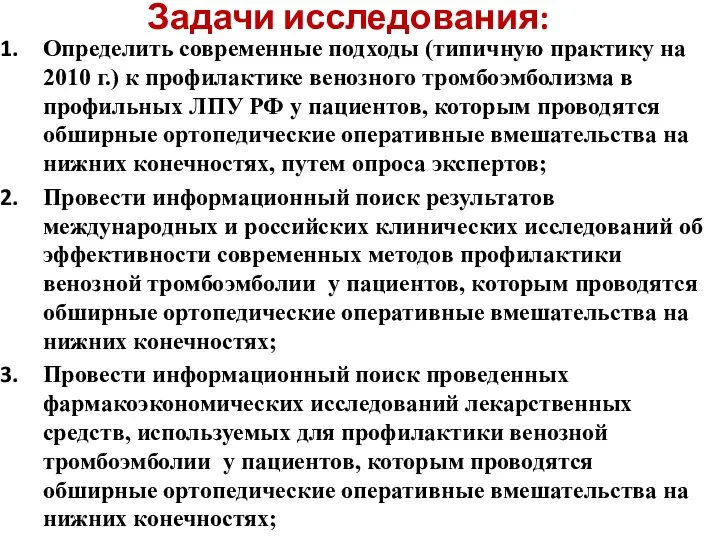 Задачи исследования:

1. Определить современные подходы (типичную практику на 2010 г.) к профилактике венозного тромбоэмболизма в профильных ЛПУ РФ у пациентов, которым проводятся обширные ортопедические оперативные вмешательства на нижних конечностях, путем опроса экспертов;

2. Провести информационный поиск результатов международных и российских клинических исследований об эффективности современных методов профилактики венозной тромбоэмболии у пациентов, которым проводятся обширные ортопедические оперативные вмешательства на нижних конечностях;

3. Провести информационный поиск проведенных фармакоэкономических исследований лекарственных средств, используемых для профилактики венозной тромбоэмболии у пациентов, которым проводятся обширные ортопедические оперативные вмешательства на нижних конечностях;